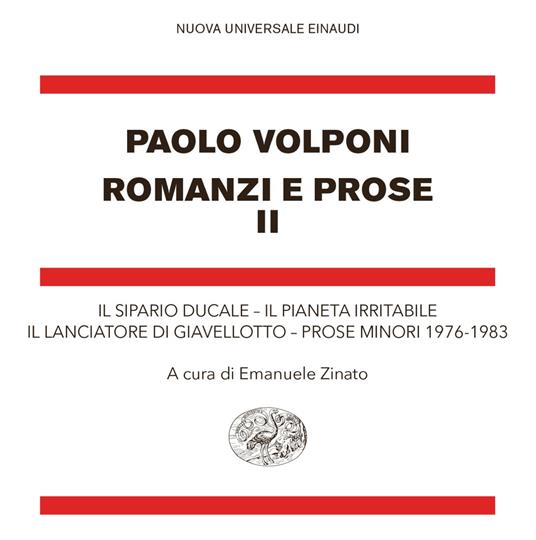 NUOVA UNIVERSALE EINAUDI

PAOLO VOLPONI
ROMANZI E PROSE
II

IL SIPARIO DUCALE – IL PIANETA IRRITABILE
IL LANCIATORE DI GIAVELLOTTO – PROSE MINORI 1976-1983

A cura di Emanuele Zinato